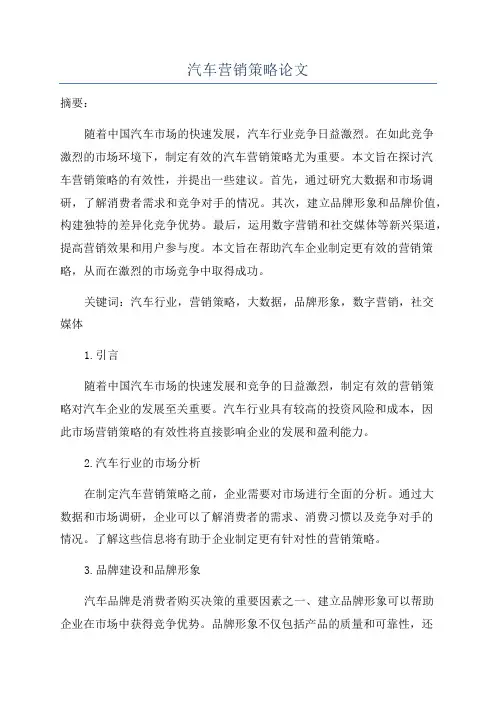 汽车营销策略论文

摘要：

随着中国汽车市场的快速发展，汽车行业竞争日益激烈。在如此竞争激烈的市场环境下，制定有效的汽车营销策略尤为重要。本文旨在探讨汽车营销策略的有效性，并提出一些建议。首先，通过研究大数据和市场调研，了解消费者需求和竞争对手的情况。其次，建立品牌形象和品牌价值，构建独特的差异化竞争优势。最后，运用数字营销和社交媒体等新兴渠道，提高营销效果和用户参与度。本文旨在帮助汽车企业制定更有效的营销策略，从而在激烈的市场竞争中取得成功。

关键词：汽车行业，营销策略，大数据，品牌形象，数字营销，社交媒体

1.引言

随着中国汽车市场的快速发展和竞争的日益激烈，制定有效的营销策略对汽车企业的发展至关重要。汽车行业具有较高的投资风险和成本，因此市场营销策略的有效性将直接影响企业的发展和盈利能力。

2.汽车行业的市场分析

在制定汽车营销策略之前，企业需要对市场进行全面的分析。通过大数据和市场调研，企业可以了解消费者的需求、消费习惯以及竞争对手的情况。了解这些信息将有助于企业制定更有针对性的营销策略。

3.品牌建设和品牌形象

汽车品牌是消费者购买决策的重要因素之一、建立品牌形象可以帮助企业在市场中获得竞争优势。品牌形象不仅包括产品的质量和可靠性，还